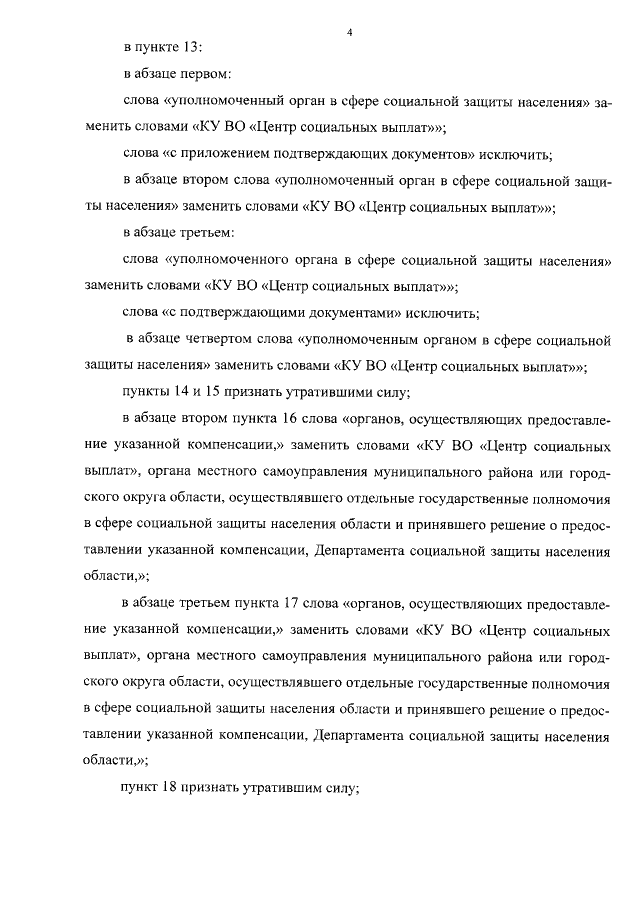 4

в пункте 13:

в абзаце первом:

слова «уполномоченный орган в сфере социальной защиты населения» заменить словами «КУ ВО «Центр социальных выплат»»;

слова «с приложением подтверждающих документов» исключить;

в абзаце втором слова «уполномоченный орган в сфере социальной защиты населения» заменить словами «КУ ВО «Центр социальных выплат»»;

в абзаце третьем:

слова «уполномоченного органа в сфере социальной защиты населения» заменить словами «КУ ВО «Центр социальных выплат»»;

слова «с подтверждающими документами» исключить;

в абзаце четвертом слова «уполномоченным органом в сфере социальной защиты населения» заменить словами «КУ ВО «Центр социальных выплат»»;

пункты 14 и 15 признать утратившими силу;

в абзаце втором пункта 16 слова «органов, осуществляющих предоставление указанной компенсации,» заменить словами «КУ ВО «Центр социальных выплат», органа местного самоуправления муниципального района или городского округа области, осуществлявшего отдельные государственные полномочия в сфере социальной защиты населения области и принявшего решение о предоставлении указанной компенсации, Департамента социальной защиты населения области,»;

в абзаце третьем пункта 17 слова «органов, осуществляющих предоставление указанной компенсации,» заменить словами «КУ ВО «Центр социальных выплат», органа местного самоуправления муниципального района или городского округа области, осуществлявшего отдельные государственные полномочия в сфере социальной защиты населения области и принявшего решение о предоставлении указанной компенсации, Департамента социальной защиты населения области,»;

пункт 18 признать утратившим силу;